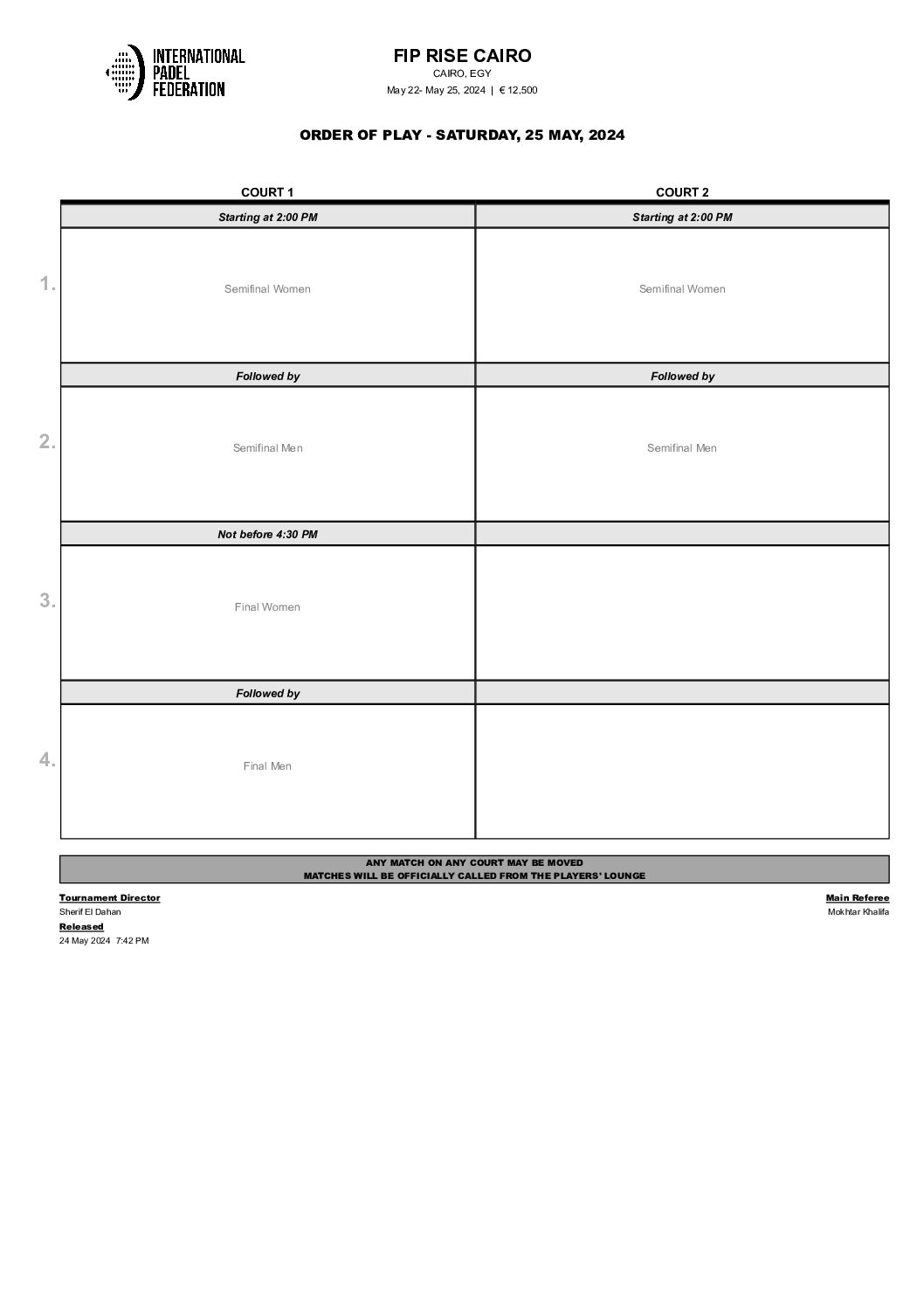 INTERNATIONAL PADEL FEDERATION

FIP RISE CAIRO
CAIRO, EGY
May 22- May 25, 2024 | € 12,500

ORDER OF PLAY - SATURDAY, 25 MAY, 2024

| | COURT 1 | COURT 2 |
|---|---|---|
| | Starting at 2:00 PM | Starting at 2:00 PM |
| 1. | Semifinal Women | Semifinal Women |
| | Followed by | Followed by |
| 2. | Semifinal Men | Semifinal Men |
| | Not before 4:30 PM | |
| 3. | Final Women | |
| | Followed by | |
| 4. | Final Men | |

ANY MATCH ON ANY COURT MAY BE MOVED
MATCHES WILL BE OFFICIALLY CALLED FROM THE PLAYERS' LOUNGE

Tournament Director
Sherif El Dahan
Released
24 May 2024 7:42 PM

Main Referee
Mokhtar Khalifa